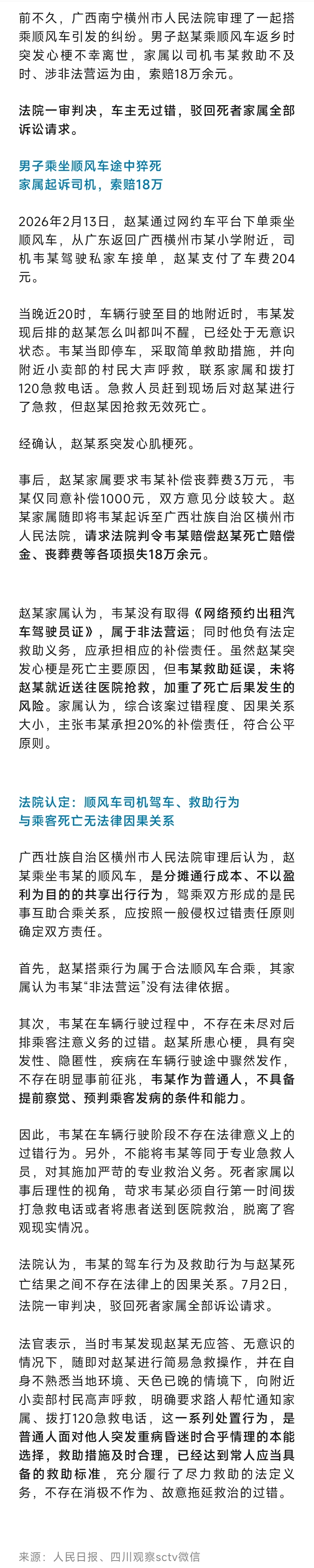 前不久，广西南宁横州市人民法院审理了一起搭乘顺风车引发的纠纷。男子赵某乘顺风车返乡时突发心梗不幸离世，家属以司机韦某救助不及时、涉非法营运为由，索赔18万余元。

法院一审判决，车主无过错，驳回死者家属全部诉讼请求。

男子乘坐顺风车途中猝死
家属起诉司机，索赔18万

2026年2月13日，赵某通过网约车平台下单乘坐顺风车，从广东返回广西横州市某小学附近，司机韦某驾驶私家车接单，赵某支付了车费204元。

当晚近20时，车辆行驶至目的地附近时，韦某发现后排的赵某怎么叫都叫不醒，已经处于无意识状态。韦某当即停车，采取简单救助措施，并向附近小卖部的村民大声呼救，联系家属和拨打120急救电话。急救人员赶到现场后对赵某进行了急救，但赵某因抢救无效死亡。

经确认，赵某系突发心肌梗死。

事后，赵某家属要求韦某补偿丧葬费3万元，韦某仅同意补偿1000元，双方意见分歧较大。赵某家属随即将韦某起诉至广西壮族自治区横州市人民法院，请求法院判令韦某赔偿赵某死亡赔偿金、丧葬费等各项损失18万余元。

赵某家属认为，韦某没有取得《网络预约出租汽车驾驶员证》，属于非法营运；同时他负有法定救助义务，应承担相应的补偿责任。虽然赵某突发心梗是死亡主要原因，但韦某救助延误，未将赵某就近送往医院抢救，加重了死亡后果发生的风险。家属认为，综合该案过错程度、因果关系大小，主张韦某承担20%的补偿责任，符合公平原则。

法院认定：顺风车司机驾车、救助行为
与乘客死亡无法律因果关系

广西壮族自治区横州市人民法院审理后认为，赵某乘坐韦某的顺风车，是分摊通行成本、不以盈利为目的的共享出行行为，驾乘双方形成的是民事互助合乘关系，应按照一般侵权过错责任原则确定双方责任。

首先，赵某搭乘行为属于合法顺风车合乘，其家属认为韦某“非法营运”没有法律依据。

其次，韦某在车辆行驶过程中，不存在未尽对后排乘客注意义务的过错。赵某所患心梗，具有突发性、隐匿性，疾病在车辆行驶途中骤然发作，不存在明显事前征兆，韦某作为普通人，不具备提前察觉、预判乘客发病的条件和能力。

因此，韦某在车辆行驶阶段不存在法律意义上的过错行为。另外，不能将韦某等同于专业急救人员，对其施加严苛的专业救治义务。死者家属以事后理性的视角，苛求韦某必须自行第一时间拨打急救电话或者将患者送到医院救治，脱离了客观现实情况。

法院认为，韦某的驾车行为及救助行为与赵某死亡结果之间不存在法律上的因果关系。7月2日，法院一审判决，驳回死者家属全部诉讼请求。

法官表示，当时韦某发现赵某无应答、无意识的情况下，随即对赵某进行简易急救操作，并在自身不熟悉当地环境、天色已晚的情境下，向附近小卖部村民高声呼救，明确要求路人帮忙通知家属、拨打120急救电话，这一系列处置行为，是普通人面对他人突发重病昏迷时合乎情理的本能选择，救助措施及时合理，已经达到常人应当具备的救助标准，充分履行了尽力救助的法定义务，不存在消极不作为、故意拖延救治的过错。

来源：人民日报、四川观察sctv微信